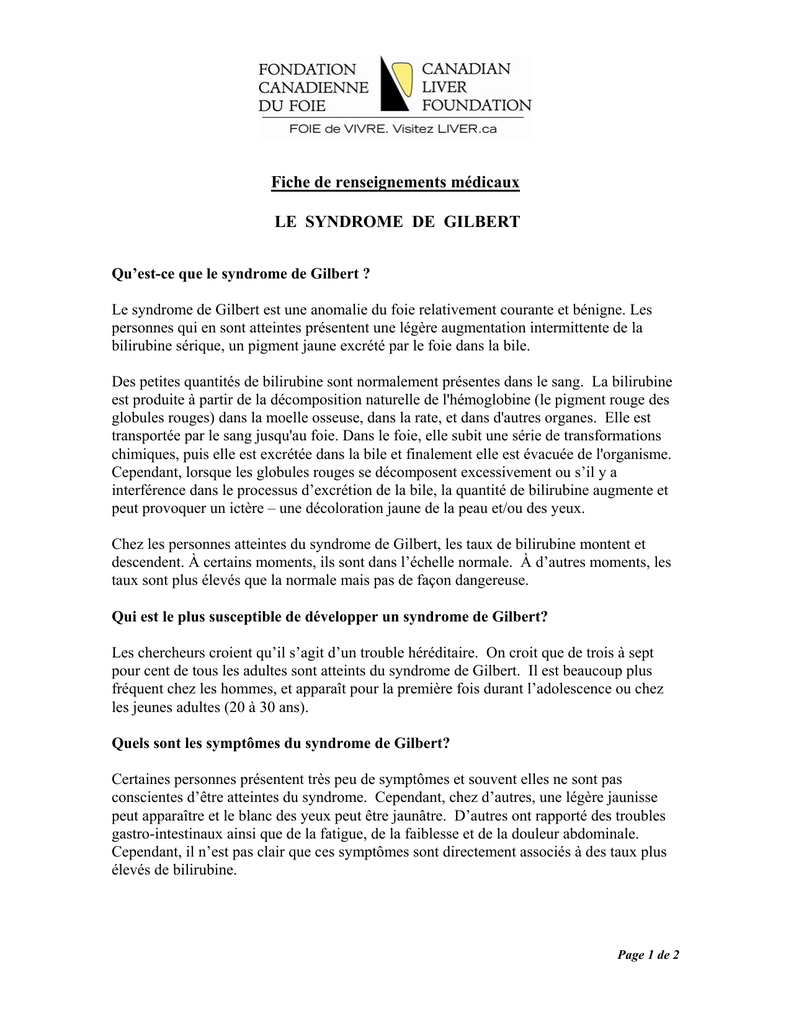 FONDATION CANADIENNE DU FOIE

CANADIAN LIVER FOUNDATION

FOIE de VIVRE. Visitez LIVER.ca

Fiche de renseignements médicaux

LE SYNDROME DE GILBERT

Qu'est-ce que le syndrome de Gilbert ?

Le syndrome de Gilbert est une anomalie du foie relativement courante et bénigne. Les personnes qui en sont atteintes présentent une légère augmentation intermittente de la bilirubine sérique, un pigment jaune excrété par le foie dans la bile.

Des petites quantités de bilirubine sont normalement présentes dans le sang. La bilirubine est produite à partir de la décomposition naturelle de l'hémoglobine (le pigment rouge des globules rouges) dans la moelle osseuse, dans la rate, et dans d'autres organes. Elle est transportée par le sang jusqu'au foie. Dans le foie, elle subit une série de transformations chimiques, puis elle est excrétée dans la bile et finalement elle est évacuée de l'organisme. Cependant, lorsque les globules rouges se décomposent excessivement ou s'il y a interférence dans le processus d'excrétion de la bile, la quantité de bilirubine augmente et peut provoquer un ictère – une décoloration jaune de la peau et/ou des yeux.

Chez les personnes atteintes du syndrome de Gilbert, les taux de bilirubine montent et descendent. À certains moments, ils sont dans l'échelle normale. À d'autres moments, les taux sont plus élevés que la normale mais pas de façon dangereuse.

Qui est le plus susceptible de développer un syndrome de Gilbert?

Les chercheurs croient qu'il s'agit d'un trouble héréditaire. On croit que de trois à sept pour cent de tous les adultes sont atteints du syndrome de Gilbert. Il est beaucoup plus fréquent chez les hommes, et apparaît pour la première fois durant l'adolescence ou chez les jeunes adultes (20 à 30 ans).

Quels sont les symptômes du syndrome de Gilbert?

Certaines personnes présentent très peu de symptômes et souvent elles ne sont pas conscientes d'être atteintes du syndrome. Cependant, chez d'autres, une légère jaunisse peut apparaître et le blanc des yeux peut être jaunâtre. D'autres ont rapporté des troubles gastro-intestinaux ainsi que de la fatigue, de la faiblesse et de la douleur abdominale. Cependant, il n'est pas clair que ces symptômes sont directement associés à des taux plus élevés de bilirubine.

Page 1 de 2